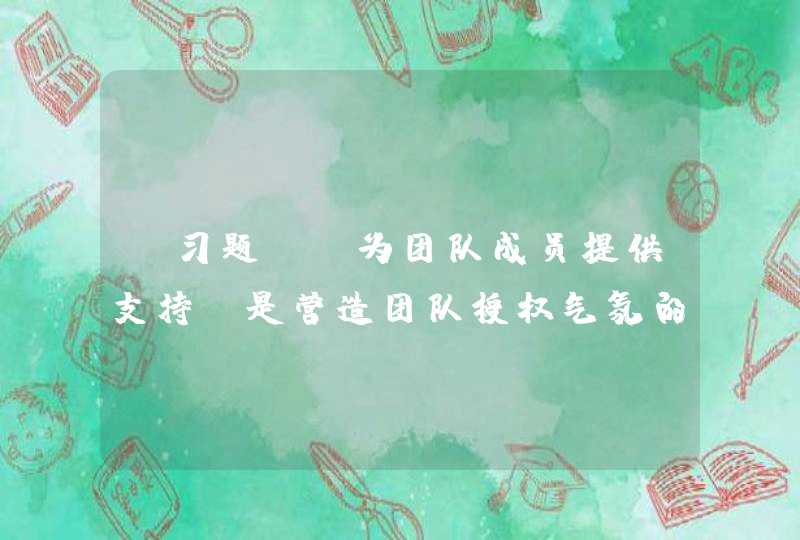 习题 为团队成员提供支持 是营造团队授权气氛的

ABC